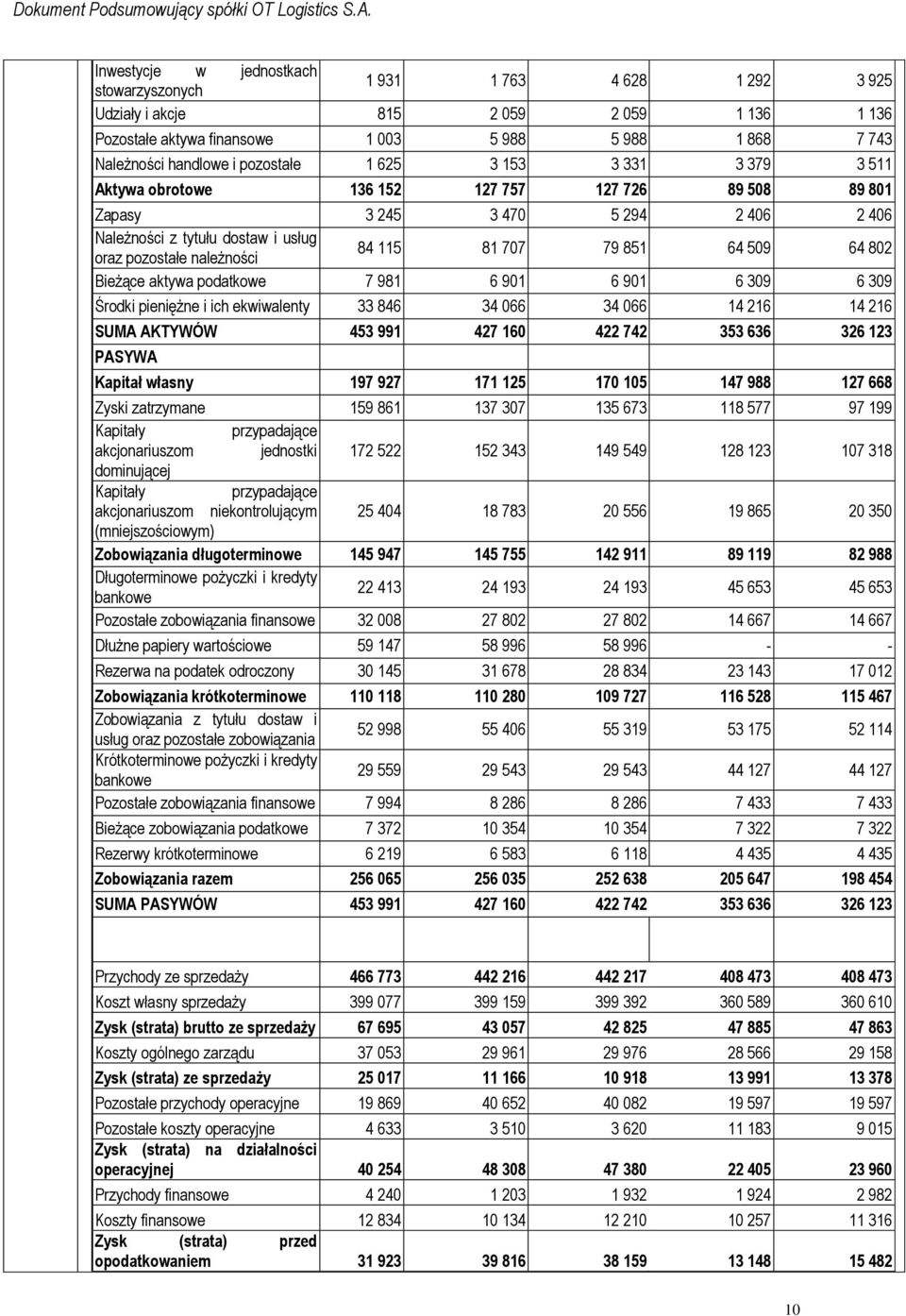 Dokument Podsumowujący spółki OT Logistics S.A.

| | | | | | |
|---|---|---|---|---|---|
| Inwestycje w jednostkach stowarzyszonych | 1 931 | 1 763 | 4 628 | 1 292 | 3 925 |
| Udziały i akcje | 815 | 2 059 | 2 059 | 1 136 | 1 136 |
| Pozostałe aktywa finansowe | 1 003 | 5 988 | 5 988 | 1 868 | 7 743 |
| Należności handlowe i pozostałe | 1 625 | 3 153 | 3 331 | 3 379 | 3 511 |
| Aktywa obrotowe | 136 152 | 127 757 | 127 726 | 89 508 | 89 801 |
| Zapasy | 3 245 | 3 470 | 5 294 | 2 406 | 2 406 |
| Należności z tytułu dostaw i usług oraz pozostałe należności | 84 115 | 81 707 | 79 851 | 64 509 | 64 802 |
| Bieżące aktywa podatkowe | 7 981 | 6 901 | 6 901 | 6 309 | 6 309 |
| Środki pieniężne i ich ekwiwalenty | 33 846 | 34 066 | 34 066 | 14 216 | 14 216 |
| SUMA AKTYWÓW | 453 991 | 427 160 | 422 742 | 353 636 | 326 123 |
| PASYWA | | | | | |
| Kapitał własny | 197 927 | 171 125 | 170 105 | 147 988 | 127 668 |
| Zyski zatrzymane | 159 861 | 137 307 | 135 673 | 118 577 | 97 199 |
| Kapitały przypadające akcjonariuszom jednostki dominującej | 172 522 | 152 343 | 149 549 | 128 123 | 107 318 |
| Kapitały przypadające akcjonariuszom niekontrolującym (mniejszościowym) | 25 404 | 18 783 | 20 556 | 19 865 | 20 350 |
| Zobowiązania długoterminowe | 145 947 | 145 755 | 142 911 | 89 119 | 82 988 |
| Długoterminowe pożyczki i kredyty bankowe | 22 413 | 24 193 | 24 193 | 45 653 | 45 653 |
| Pozostałe zobowiązania finansowe | 32 008 | 27 802 | 27 802 | 14 667 | 14 667 |
| Dłużne papiery wartościowe | 59 147 | 58 996 | 58 996 | - | - |
| Rezerwa na podatek odroczony | 30 145 | 31 678 | 28 834 | 23 143 | 17 012 |
| Zobowiązania krótkoterminowe | 110 118 | 110 280 | 109 727 | 116 528 | 115 467 |
| Zobowiązania z tytułu dostaw i usług oraz pozostałe zobowiązania | 52 998 | 55 406 | 55 319 | 53 175 | 52 114 |
| Krótkoterminowe pożyczki i kredyty bankowe | 29 559 | 29 543 | 29 543 | 44 127 | 44 127 |
| Pozostałe zobowiązania finansowe | 7 994 | 8 286 | 8 286 | 7 433 | 7 433 |
| Bieżące zobowiązania podatkowe | 7 372 | 10 354 | 10 354 | 7 322 | 7 322 |
| Rezerwy krótkoterminowe | 6 219 | 6 583 | 6 118 | 4 435 | 4 435 |
| Zobowiązania razem | 256 065 | 256 035 | 252 638 | 205 647 | 198 454 |
| SUMA PASYWÓW | 453 991 | 427 160 | 422 742 | 353 636 | 326 123 |

| | | | | | |
|---|---|---|---|---|---|
| Przychody ze sprzedaży | 466 773 | 442 216 | 442 217 | 408 473 | 408 473 |
| Koszt własny sprzedaży | 399 077 | 399 159 | 399 392 | 360 589 | 360 610 |
| Zysk (strata) brutto ze sprzedaży | 67 695 | 43 057 | 42 825 | 47 885 | 47 863 |
| Koszty ogólnego zarządu | 37 053 | 29 961 | 29 976 | 28 566 | 29 158 |
| Zysk (strata) ze sprzedaży | 25 017 | 11 166 | 10 918 | 13 991 | 13 378 |
| Pozostałe przychody operacyjne | 19 869 | 40 652 | 40 082 | 19 597 | 19 597 |
| Pozostałe koszty operacyjne | 4 633 | 3 510 | 3 620 | 11 183 | 9 015 |
| Zysk (strata) na działalności operacyjnej | 40 254 | 48 308 | 47 380 | 22 405 | 23 960 |
| Przychody finansowe | 4 240 | 1 203 | 1 932 | 1 924 | 2 982 |
| Koszty finansowe | 12 834 | 10 134 | 12 210 | 10 257 | 11 316 |
| Zysk (strata) przed opodatkowaniem | 31 923 | 39 816 | 38 159 | 13 148 | 15 482 |

10